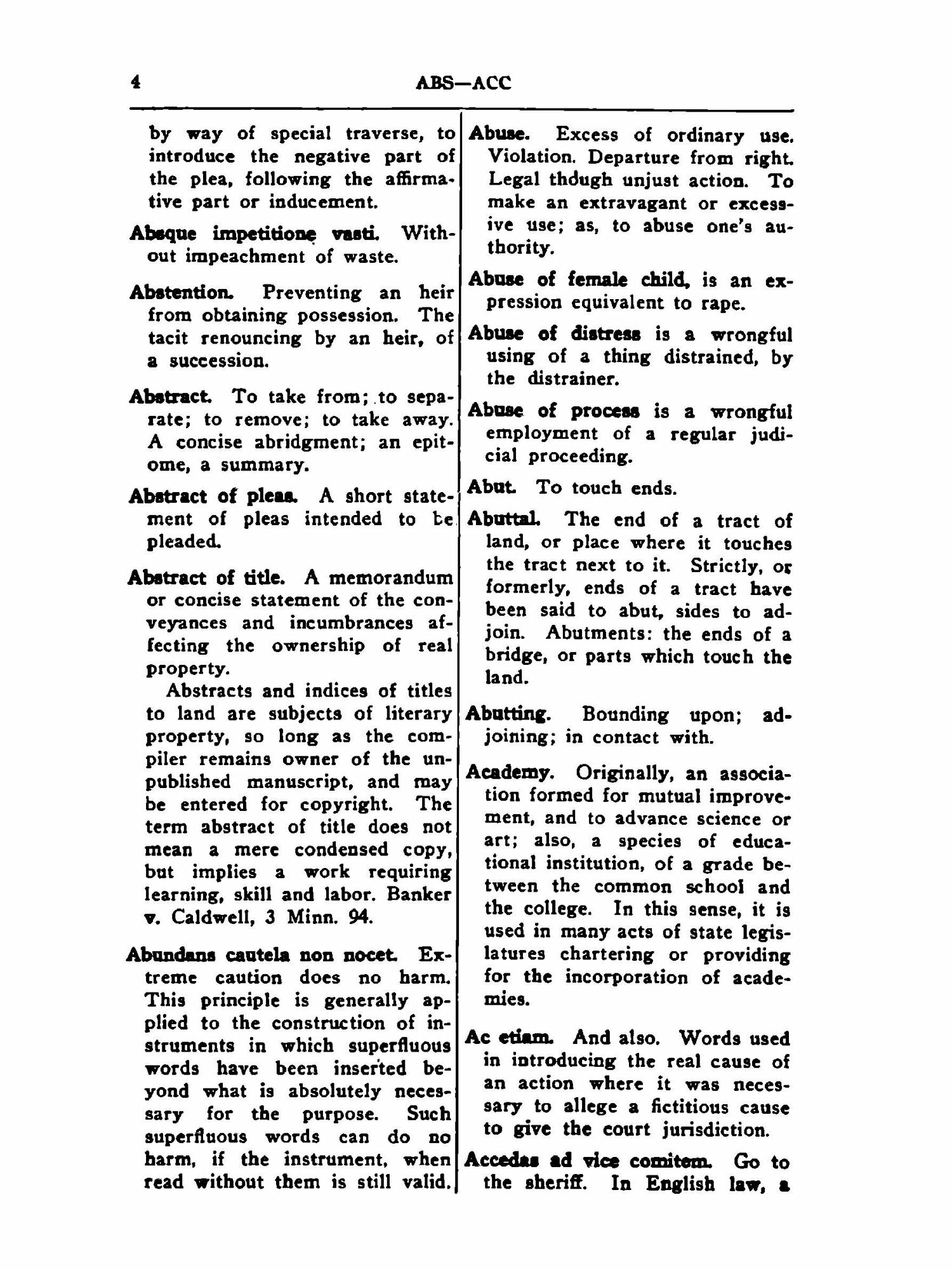 4 ABS—ACC

by way of special traverse, to introduce the negative part of the plea, following the affirmative part or inducement.

Absque impetitione vasti. Without impeachment of waste.

Abstention. Preventing an heir from obtaining possession. The tacit renouncing by an heir, of a succession.

Abstract. To take from; to separate; to remove; to take away. A concise abridgment; an epitome, a summary.

Abstract of pleas. A short statement of pleas intended to be pleaded.

Abstract of title. A memorandum or concise statement of the conveyances and incumbrances affecting the ownership of real property.

Abstracts and indices of titles to land are subjects of literary property, so long as the compiler remains owner of the unpublished manuscript, and may be entered for copyright. The term abstract of title does not mean a mere condensed copy, but implies a work requiring learning, skill and labor. Banker v. Caldwell, 3 Minn. 94.

Abundans cautela non nocet. Extreme caution does no harm. This principle is generally applied to the construction of instruments in which superfluous words have been inserted beyond what is absolutely necessary for the purpose. Such superfluous words can do no harm, if the instrument, when read without them is still valid.

Abuse. Excess of ordinary use. Violation. Departure from right. Legal though unjust action. To make an extravagant or excessive use; as, to abuse one's authority.

Abuse of female child, is an expression equivalent to rape.

Abuse of distress is a wrongful using of a thing distrained, by the distrainer.

Abuse of process is a wrongful employment of a regular judicial proceeding.

Abut. To touch ends.

Abuttal. The end of a tract of land, or place where it touches the tract next to it. Strictly, or formerly, ends of a tract have been said to abut, sides to adjoin. Abutments: the ends of a bridge, or parts which touch the land.

Abutting. Bounding upon; adjoining; in contact with.

Academy. Originally, an association formed for mutual improvement, and to advance science or art; also, a species of educational institution, of a grade between the common school and the college. In this sense, it is used in many acts of state legislatures chartering or providing for the incorporation of academies.

Ac etiam. And also. Words used in introducing the real cause of an action where it was necessary to allege a fictitious cause to give the court jurisdiction.

Accedas ad vice comitem. Go to the sheriff. In English law, a